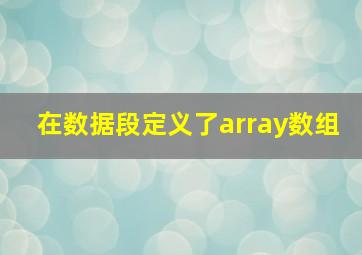 在数据段定义了array数组